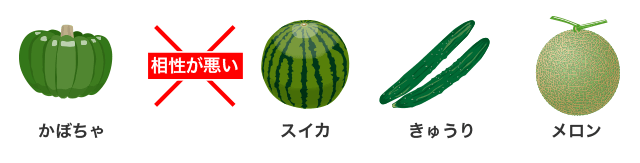 かぼちゃ

相性が悪い

スイカ

きゅうり

メロン